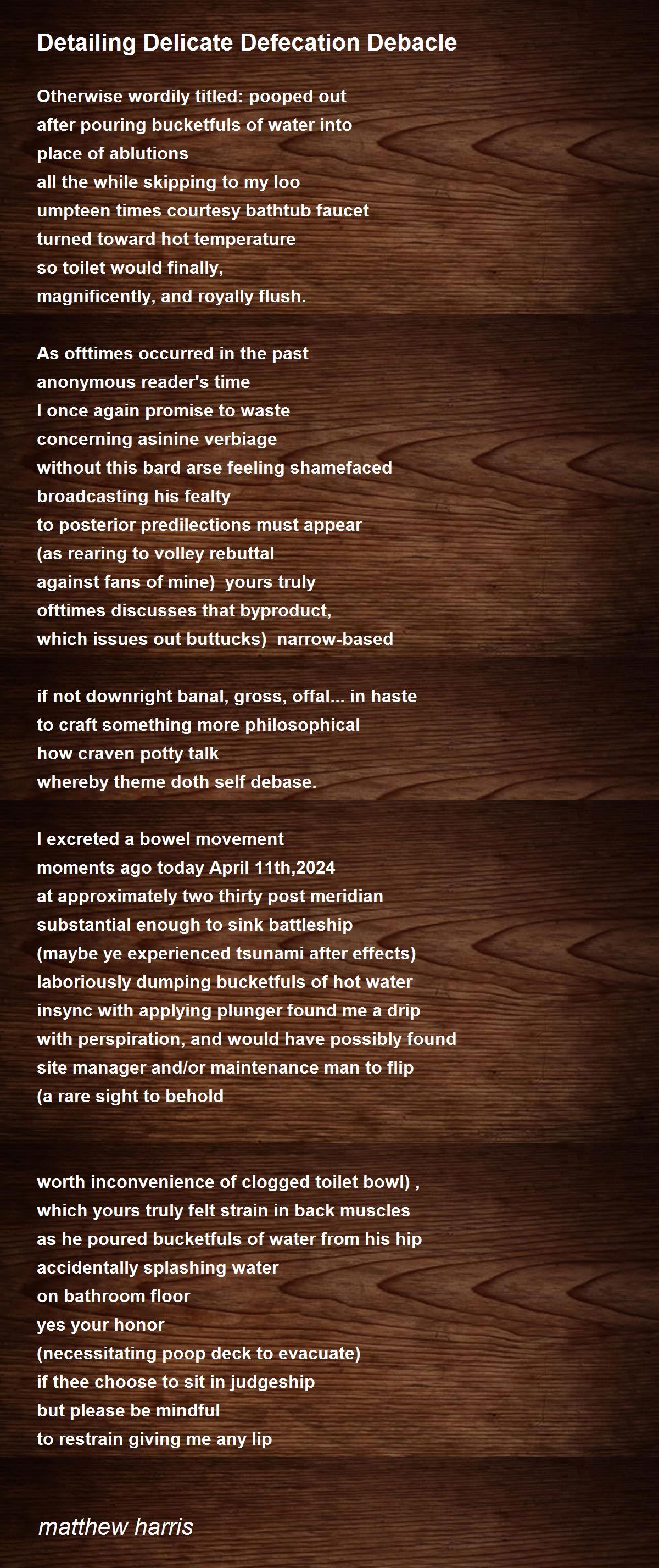 Detailing Delicate Defecation Debacle

Otherwise wordily titled: pooped out
after pouring bucketfuls of water into
place of ablutions
all the while skipping to my loo
umpteen times courtesy bathtub faucet
turned toward hot temperature
so toilet would finally,
magnificently, and royally flush.

As ofttimes occurred in the past
anonymous reader's time
I once again promise to waste
concerning asinine verbiage
without this bard arse feeling shamefaced
broadcasting his fealty
to posterior predilections must appear
(as rearing to volley rebuttal
against fans of mine) yours truly
ofttimes discusses that byproduct,
which issues out buttucks) narrow-based

if not downright banal, gross, offal... in haste
to craft something more philosophical
how craven potty talk
whereby theme doth self debase.

I excreted a bowel movement
moments ago today April 11th,2024
at approximately two thirty post meridian
substantial enough to sink battleship
(maybe ye experienced tsunami after effects)
laboriously dumping bucketfuls of hot water
insync with applying plunger found me a drip
with perspiration, and would have possibly found
site manager and/or maintenance man to flip
(a rare sight to behold

worth inconvenience of clogged toilet bowl) ,
which yours truly felt strain in back muscles
as he poured bucketfuls of water from his hip
accidentally splashing water
on bathroom floor
yes your honor
(necessitating poop deck to evacuate)
if thee choose to sit in judgeship
but please be mindful
to restrain giving me any lip

matthew harris